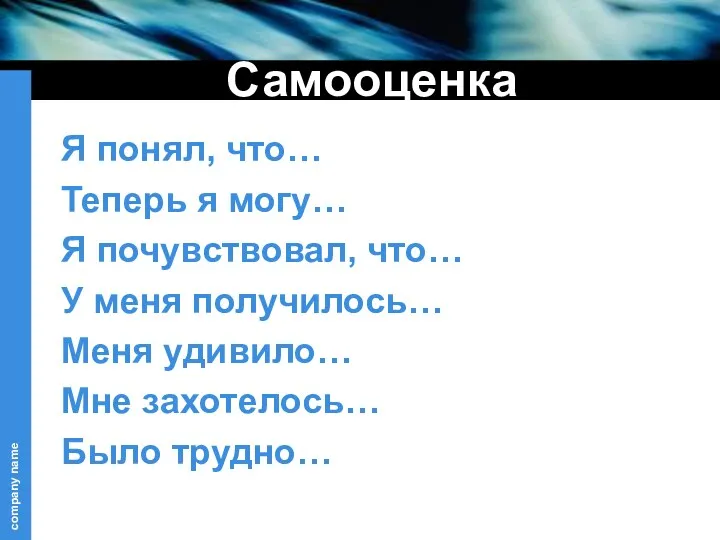 Самооценка

Я понял, что…

Теперь я могу…

Я почувствовал, что…

У меня получилось…

Меня удивило…

Мне захотелось…

Было трудно…

company name